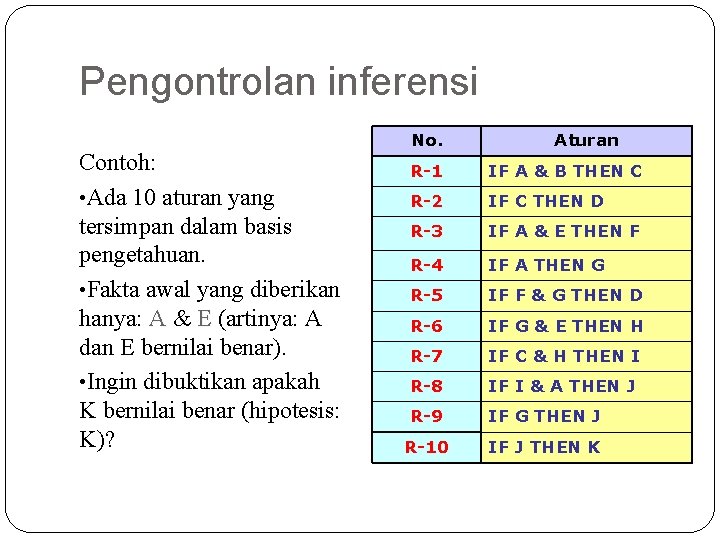 Pengontrolan inferensi

Contoh:

•Ada 10 aturan yang tersimpan dalam basis pengetahuan.

•Fakta awal yang diberikan hanya: A & E (artinya: A dan E bernilai benar).

•Ingin dibuktikan apakah K bernilai benar (hipotesis: K)?

| No. | Aturan |
|---|---|
| R-1 | IF A & B THEN C |
| R-2 | IF C THEN D |
| R-3 | IF A & E THEN F |
| R-4 | IF A THEN G |
| R-5 | IF F & G THEN D |
| R-6 | IF G & E THEN H |
| R-7 | IF C & H THEN I |
| R-8 | IF I & A THEN J |
| R-9 | IF G THEN J |
| R-10 | IF J THEN K |